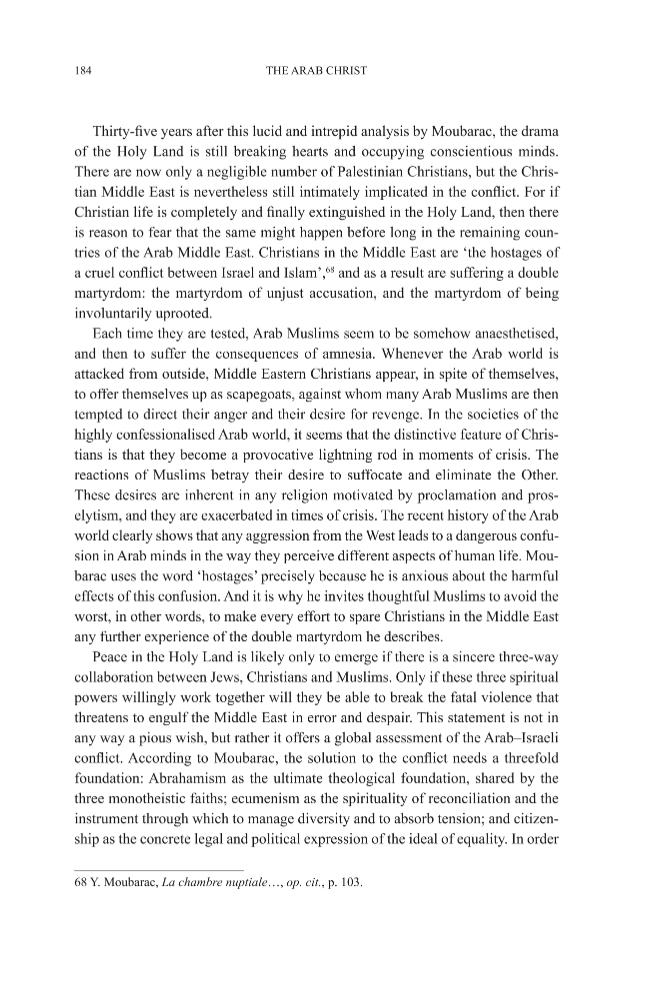 184 THE ARAB CHRIST

Thirty-five years after this lucid and intrepid analysis by Moubarac, the drama of the Holy Land is still breaking hearts and occupying conscientious minds. There are now only a negligible number of Palestinian Christians, but the Christian Middle East is nevertheless still intimately implicated in the conflict. For if Christian life is completely and finally extinguished in the Holy Land, then there is reason to fear that the same might happen before long in the remaining countries of the Arab Middle East. Christians in the Middle East are 'the hostages of a cruel conflict between Israel and Islam',$^{68}$ and as a result are suffering a double martyrdom: the martyrdom of unjust accusation, and the martyrdom of being involuntarily uprooted.

Each time they are tested, Arab Muslims seem to be somehow anaesthetised, and then to suffer the consequences of amnesia. Whenever the Arab world is attacked from outside, Middle Eastern Christians appear, in spite of themselves, to offer themselves up as scapegoats, against whom many Arab Muslims are then tempted to direct their anger and their desire for revenge. In the societies of the highly confessionalised Arab world, it seems that the distinctive feature of Christians is that they become a provocative lightning rod in moments of crisis. The reactions of Muslims betray their desire to suffocate and eliminate the Other. These desires are inherent in any religion motivated by proclamation and proselytism, and they are exacerbated in times of crisis. The recent history of the Arab world clearly shows that any aggression from the West leads to a dangerous confusion in Arab minds in the way they perceive different aspects of human life. Moubarac uses the word 'hostages' precisely because he is anxious about the harmful effects of this confusion. And it is why he invites thoughtful Muslims to avoid the worst, in other words, to make every effort to spare Christians in the Middle East any further experience of the double martyrdom he describes.

Peace in the Holy Land is likely only to emerge if there is a sincere three-way collaboration between Jews, Christians and Muslims. Only if these three spiritual powers willingly work together will they be able to break the fatal violence that threatens to engulf the Middle East in error and despair. This statement is not in any way a pious wish, but rather it offers a global assessment of the Arab–Israeli conflict. According to Moubarac, the solution to the conflict needs a threefold foundation: Abrahamism as the ultimate theological foundation, shared by the three monotheistic faiths; ecumenism as the spirituality of reconciliation and the instrument through which to manage diversity and to absorb tension; and citizenship as the concrete legal and political expression of the ideal of equality. In order

68 Y. Moubarac, La chambre nuptiale…, op. cit., p. 103.